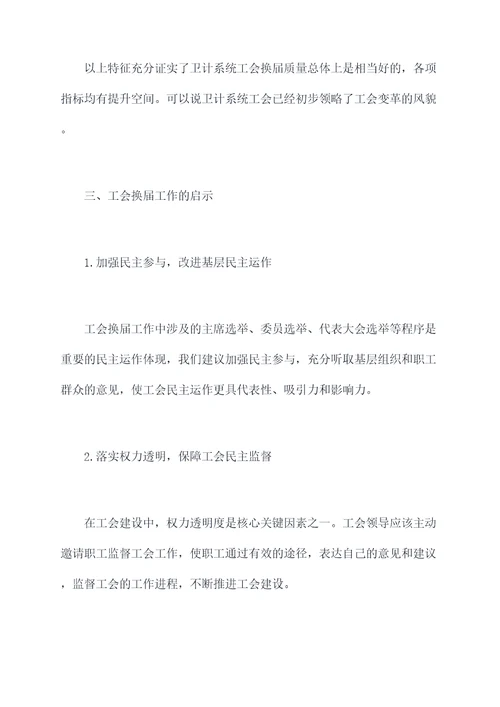 以上特征充分证实了卫计系统工会换届质量总体上是相当好的，各项指标均有提升空间。可以说卫计系统工会已经初步领略了工会变革的风貌。

三、工会换届工作的启示

1.加强民主参与，改进基层民主运作

工会换届工作中涉及的主席选举、委员选举、代表大会选举等程序是重要的民主运作体现，我们建议加强民主参与，充分听取基层组织和职工群众的意见，使工会民主运作更具代表性、吸引力和影响力。

2.落实权力透明，保障工会民主监督

在工会建设中，权力透明度是核心关键因素之一。工会领导应该主动邀请职工监督工会工作，使职工通过有效的途径，表达自己的意见和建议，监督工会的工作进程，不断推进工会建设。